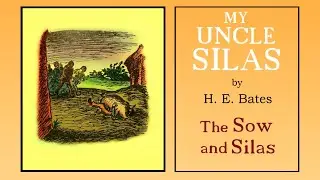 MY
UNCLE
SILAS
by
H. E. Bates
The Sow
and Silas